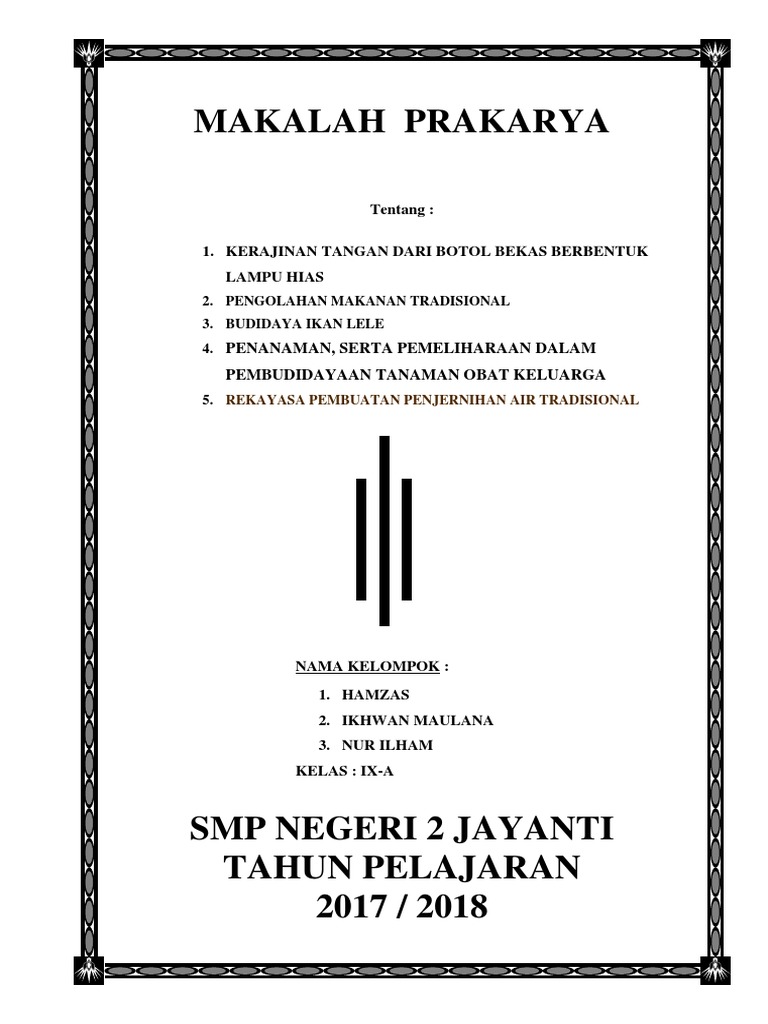 MAKALAH PRAKARYA

Tentang :

1. KERAJINAN TANGAN DARI BOTOL BEKAS BERBENTUK LAMPU HIAS
2. PENGOLAHAN MAKANAN TRADISIONAL
3. BUDIDAYA IKAN LELE
4. PENANAMAN, SERTA PEMELIHARAAN DALAM PEMBUDIDAYAAN TANAMAN OBAT KELUARGA
5. REKAYASA PEMBUATAN PENJERNIHAN AIR TRADISIONAL

NAMA KELOMPOK :

1. HAMZAS
2. IKHWAN MAULANA
3. NUR ILHAM

KELAS : IX-A

SMP NEGERI 2 JAYANTI
TAHUN PELAJARAN
2017 / 2018